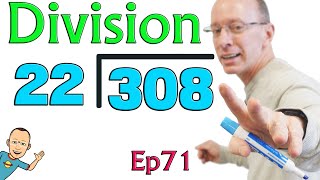 Division

$22 \overline{)308}$

Ep71